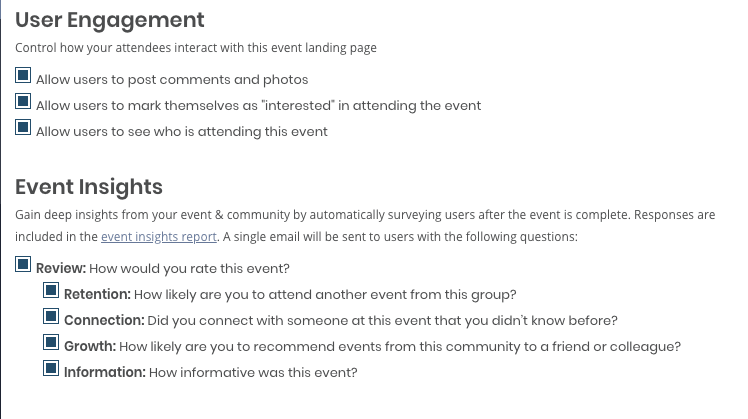 User Engagement

Control how your attendees interact with this event landing page

Allow users to post comments and photos

Allow users to mark themselves as "interested" in attending the event

Allow users to see who is attending this event

Event Insights

Gain deep insights from your event & community by automatically surveying users after the event is complete. Responses are included in the event insights report. A single email will be sent to users with the following questions:

Review: How would you rate this event?

Retention: How likely are you to attend another event from this group?

Connection: Did you connect with someone at this event that you didn't know before?

Growth: How likely are you to recommend events from this community to a friend or colleague?

Information: How informative was this event?